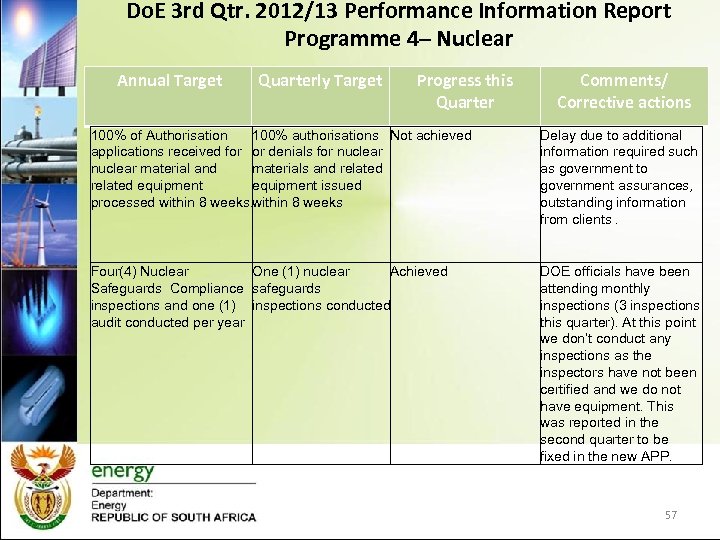 DoE 3rd Qtr. 2012/13 Performance Information Report
Programme 4– Nuclear

| Annual Target | Quarterly Target | Progress this Quarter | Comments/ Corrective actions |
|---|---|---|---|
| 100% of Authorisation applications received for nuclear material and related equipment processed within 8 weeks | 100% authorisations or denials for nuclear materials and related equipment issued within 8 weeks | Not achieved | Delay due to additional information required such as government to government assurances, outstanding information from clients . |
| Four(4) Nuclear Safeguards Compliance inspections and one (1) audit conducted per year | One (1) nuclear safeguards inspections conducted | Achieved | DOE officials have been attending monthly inspections (3 inspections this quarter). At this point we don't conduct any inspections as the inspectors have not been certified and we do not have equipment. This was reported in the second quarter to be fixed in the new APP. |

energy
Department:
Energy
REPUBLIC OF SOUTH AFRICA

57